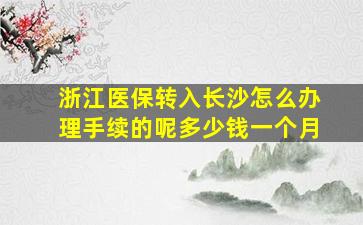 浙江医保转入长沙怎么办理手续的呢多少钱一个月